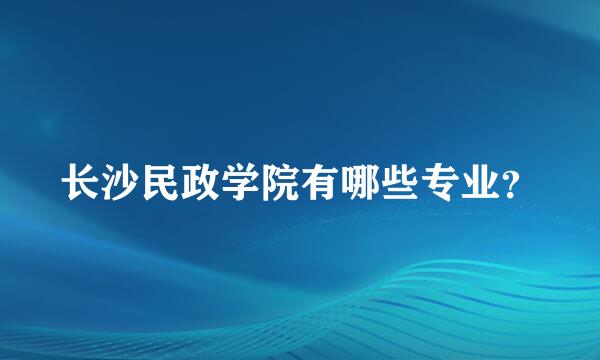 长沙民政学院有哪些专业?